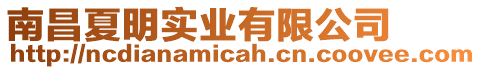 南昌夏明实业有限公司
http://ncdianamicah.cn.coovee.com